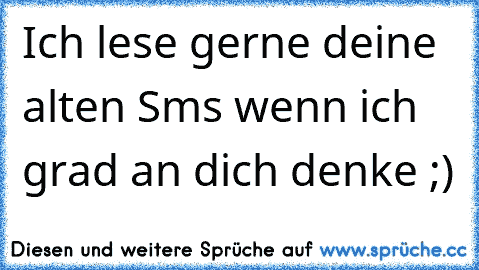 Ich lese gerne deine alten Sms wenn ich grad an dich denke ;)

Diesen und weitere Sprüche auf www.sprüche.cc